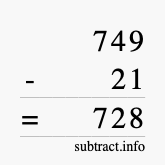 749
- 21
= 728
subtract.info